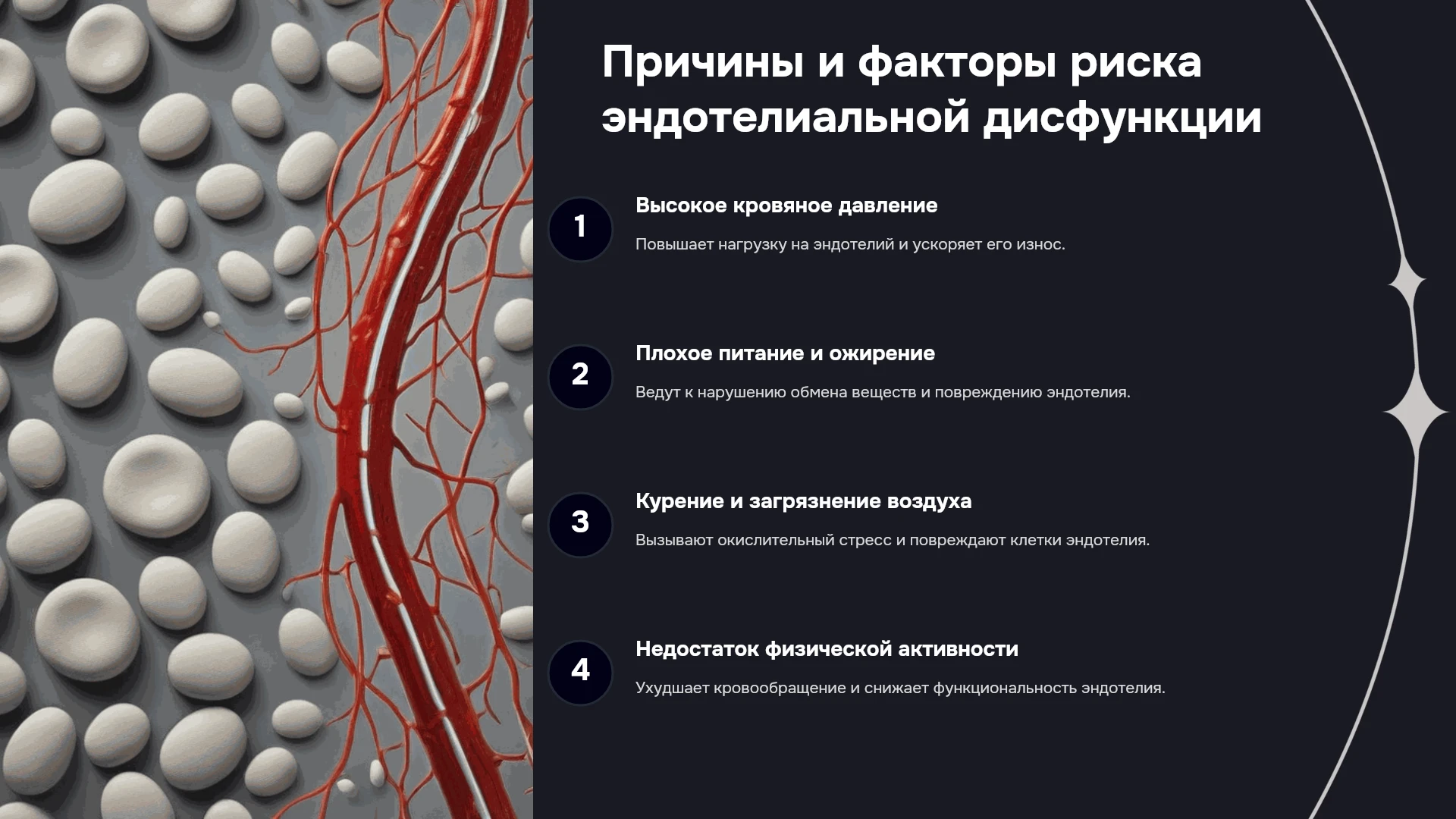 Причины и факторы риска эндотелиальной дисфункции

1

Высокое кровяное давление

Повышает нагрузку на эндотелий и ускоряет его износ.

2

Плохое питание и ожирение

Ведут к нарушению обмена веществ и повреждению эндотелия.

3

Курение и загрязнение воздуха

Вызывают окислительный стресс и повреждают клетки эндотелия.

4

Недостаток физической активности

Ухудшает кровообращение и снижает функциональность эндотелия.